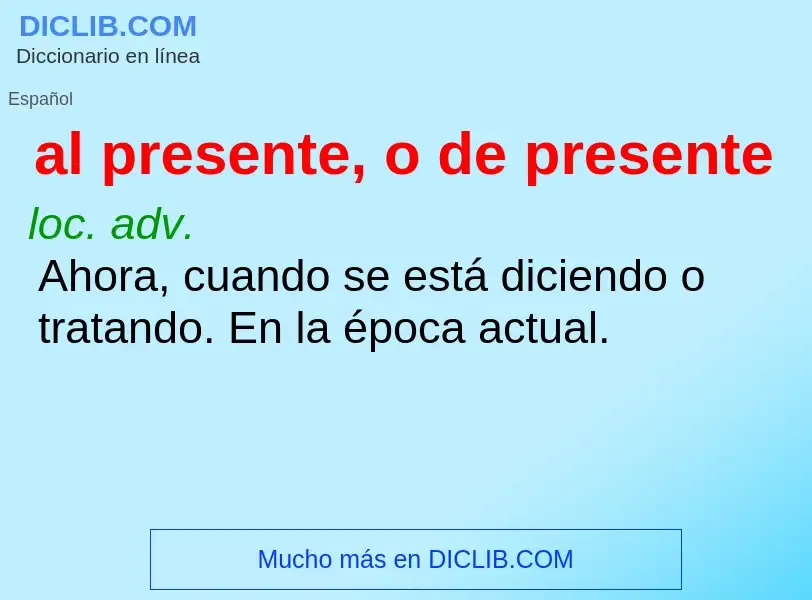 DICLIB.COM
Diccionario en línea

Español

al presente, o de presente

loc. adv.

Ahora, cuando se está diciendo o tratando. En la época actual.

Mucho más en DICLIB.COM